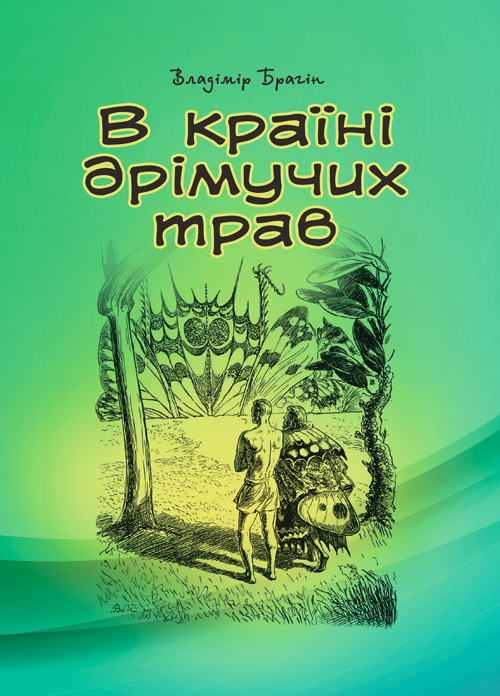 Владімір Брагін

В країні дрімучих трав